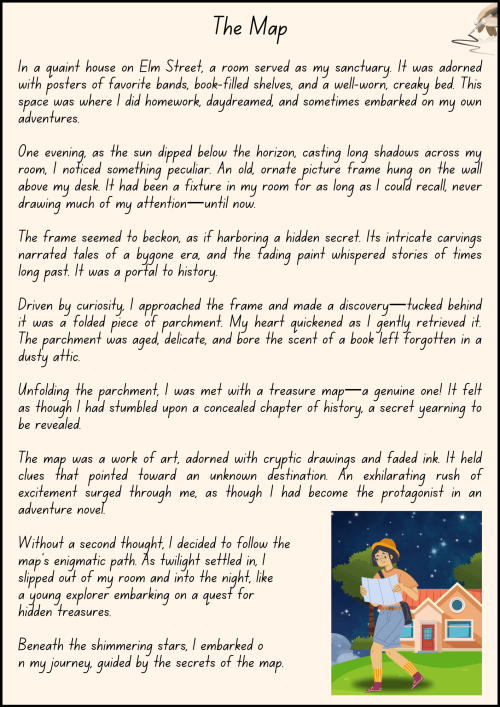 The Map

In a quaint house on Elm Street, a room served as my sanctuary. It was adorned with posters of favorite bands, book-filled shelves, and a well-worn, creaky bed. This space was where I did homework, daydreamed, and sometimes embarked on my own adventures.

One evening, as the sun dipped below the horizon, casting long shadows across my room, I noticed something peculiar. An old, ornate picture frame hung on the wall above my desk. It had been a fixture in my room for as long as I could recall, never drawing much of my attention—until now.

The frame seemed to beckon, as if harboring a hidden secret. Its intricate carvings narrated tales of a bygone era, and the fading paint whispered stories of times long past. It was a portal to history.

Driven by curiosity, I approached the frame and made a discovery—tucked behind it was a folded piece of parchment. My heart quickened as I gently retrieved it. The parchment was aged, delicate, and bore the scent of a book left forgotten in a dusty attic.

Unfolding the parchment, I was met with a treasure map—a genuine one! It felt as though I had stumbled upon a concealed chapter of history, a secret yearning to be revealed.

The map was a work of art, adorned with cryptic drawings and faded ink. It held clues that pointed toward an unknown destination. An exhilarating rush of excitement surged through me, as though I had become the protagonist in an adventure novel.

Without a second thought, I decided to follow the map's enigmatic path. As twilight settled in, I slipped out of my room and into the night, like a young explorer embarking on a quest for hidden treasures.

Beneath the shimmering stars, I embarked o n my journey, guided by the secrets of the map.